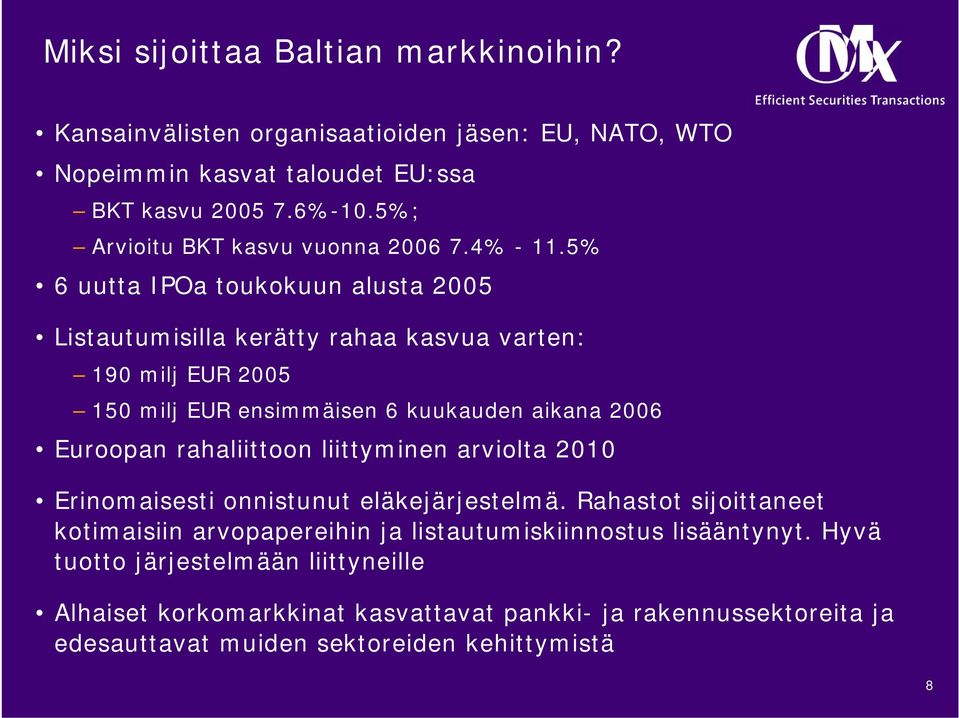 Miksi sijoittaa Baltian markkinoihin?

OMX
Efficient Securities Transactions

• Kansainvälisten organisaatioiden jäsen: EU, NATO, WTO
• Nopeimmin kasvat taloudet EU:ssa
– BKT kasvu 2005 7.6%-10.5%;
– Arvioitu BKT kasvu vuonna 2006 7.4% - 11.5%
• 6 uutta IPOa toukokuun alusta 2005
• Listautumisilla kerätty rahaa kasvua varten:
– 190 milj EUR 2005
– 150 milj EUR ensimmäisen 6 kuukauden aikana 2006
• Euroopan rahaliittoon liittyminen arviolta 2010
• Erinomaisesti onnistunut eläkejärjestelmä. Rahastot sijoittaneet kotimaisiin arvopapereihin ja listautumiskiinnostus lisääntynyt. Hyvä tuotto järjestelmään liittyneille
• Alhaiset korkomarkkinat kasvattavat pankki- ja rakennussektoreita ja edesauttavat muiden sektoreiden kehittymistä

8